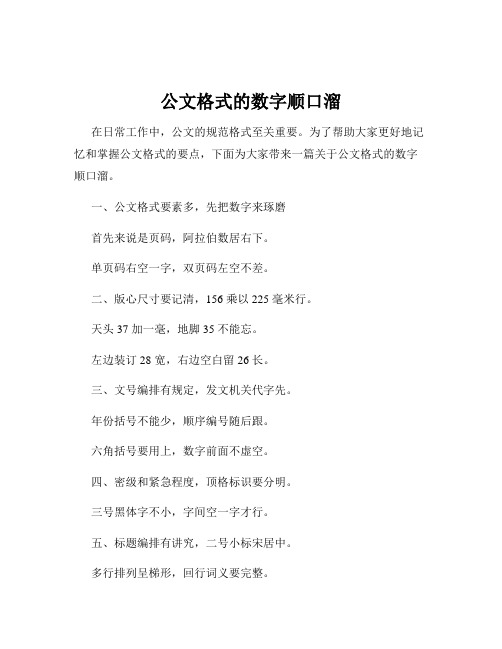 公文格式的数字顺口溜

在日常工作中，公文的规范格式至关重要。为了帮助大家更好地记忆和掌握公文格式的要点，下面为大家带来一篇关于公文格式的数字顺口溜。

一、公文格式要素多，先把数字来琢磨

首先来说是页码，阿拉伯数居右下。

单页码右空一字，双页码左空不差。

二、版心尺寸要记清，156 乘以 225 毫米行。

天头 37 加一毫，地脚 35 不能忘。

左边装订 28 宽，右边空白留 26 长。

三、文号编排有规定，发文机关代字先。

年份括号不能少，顺序编号随后跟。

六角括号要用上，数字前面不虚空。

四、密级和紧急程度，顶格标识要分明。

三号黑体字不小，字间空一字才行。

五、标题编排有讲究，二号小标宋居中。

多行排列呈梯形，回行词义要完整。